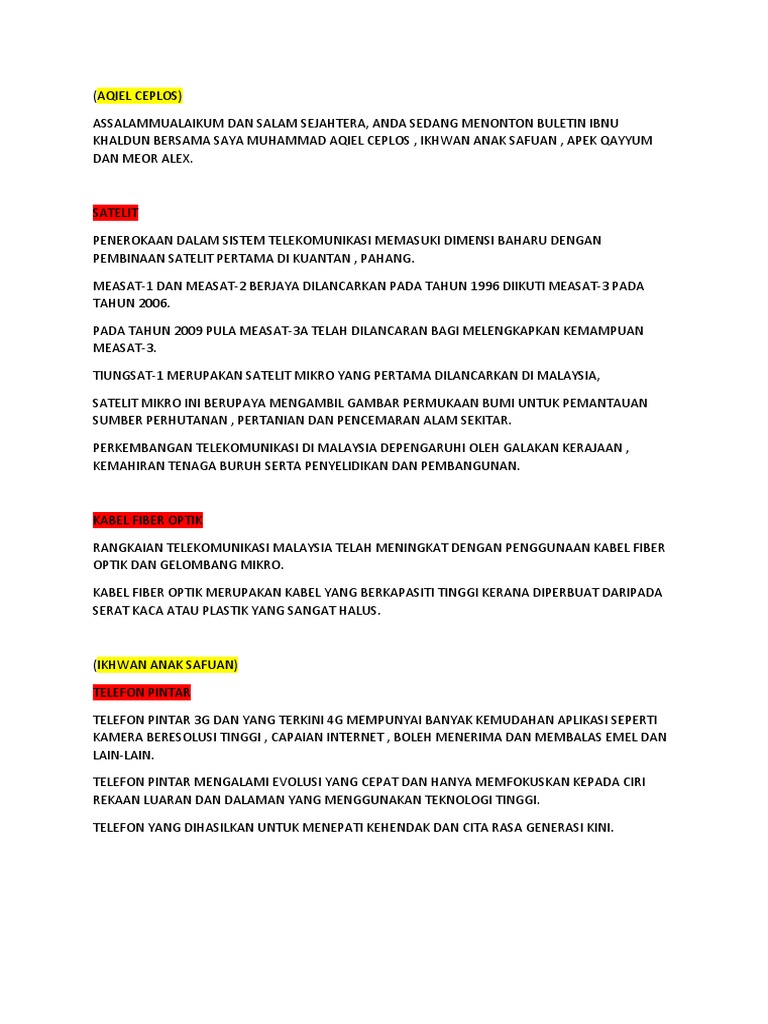 (AQIEL CEPLOS)

ASSALAMMUALAIKUM DAN SALAM SEJAHTERA, ANDA SEDANG MENONTON BULETIN IBNU KHALDUN BERSAMA SAYA MUHAMMAD AQIEL CEPLOS , IKHWAN ANAK SAFUAN , APEK QAYYUM DAN MEOR ALEX.

SATELIT

PENEROKAAN DALAM SISTEM TELEKOMUNIKASI MEMASUKI DIMENSI BAHARU DENGAN PEMBINAAN SATELIT PERTAMA DI KUANTAN , PAHANG.

MEASAT-1 DAN MEASAT-2 BERJAYA DILANCARKAN PADA TAHUN 1996 DIIKUTI MEASAT-3 PADA TAHUN 2006.

PADA TAHUN 2009 PULA MEASAT-3A TELAH DILANCARAN BAGI MELENGKAPKAN KEMAMPUAN MEASAT-3.

TIUNGSAT-1 MERUPAKAN SATELIT MIKRO YANG PERTAMA DILANCARKAN DI MALAYSIA,

SATELIT MIKRO INI BERUPAYA MENGAMBIL GAMBAR PERMUKAAN BUMI UNTUK PEMANTAUAN SUMBER PERHUTANAN , PERTANIAN DAN PENCEMARAN ALAM SEKITAR.

PERKEMBANGAN TELEKOMUNIKASI DI MALAYSIA DEPENGARUHI OLEH GALAKAN KERAJAAN , KEMAHIRAN TENAGA BURUH SERTA PENYELIDIKAN DAN PEMBANGUNAN.

KABEL FIBER OPTIK

RANGKAIAN TELEKOMUNIKASI MALAYSIA TELAH MENINGKAT DENGAN PENGGUNAAN KABEL FIBER OPTIK DAN GELOMBANG MIKRO.

KABEL FIBER OPTIK MERUPAKAN KABEL YANG BERKAPASITI TINGGI KERANA DIPERBUAT DARIPADA SERAT KACA ATAU PLASTIK YANG SANGAT HALUS.

(IKHWAN ANAK SAFUAN)

TELEFON PINTAR

TELEFON PINTAR 3G DAN YANG TERKINI 4G MEMPUNYAI BANYAK KEMUDAHAN APLIKASI SEPERTI KAMERA BERESOLUSI TINGGI , CAPAIAN INTERNET , BOLEH MENERIMA DAN MEMBALAS EMEL DAN LAIN-LAIN.

TELEFON PINTAR MENGALAMI EVOLUSI YANG CEPAT DAN HANYA MEMFOKUSKAN KEPADA CIRI REKAAN LUARAN DAN DALAMAN YANG MENGGUNAKAN TEKNOLOGI TINGGI.

TELEFON YANG DIHASILKAN UNTUK MENEPATI KEHENDAK DAN CITA RASA GENERASI KINI.